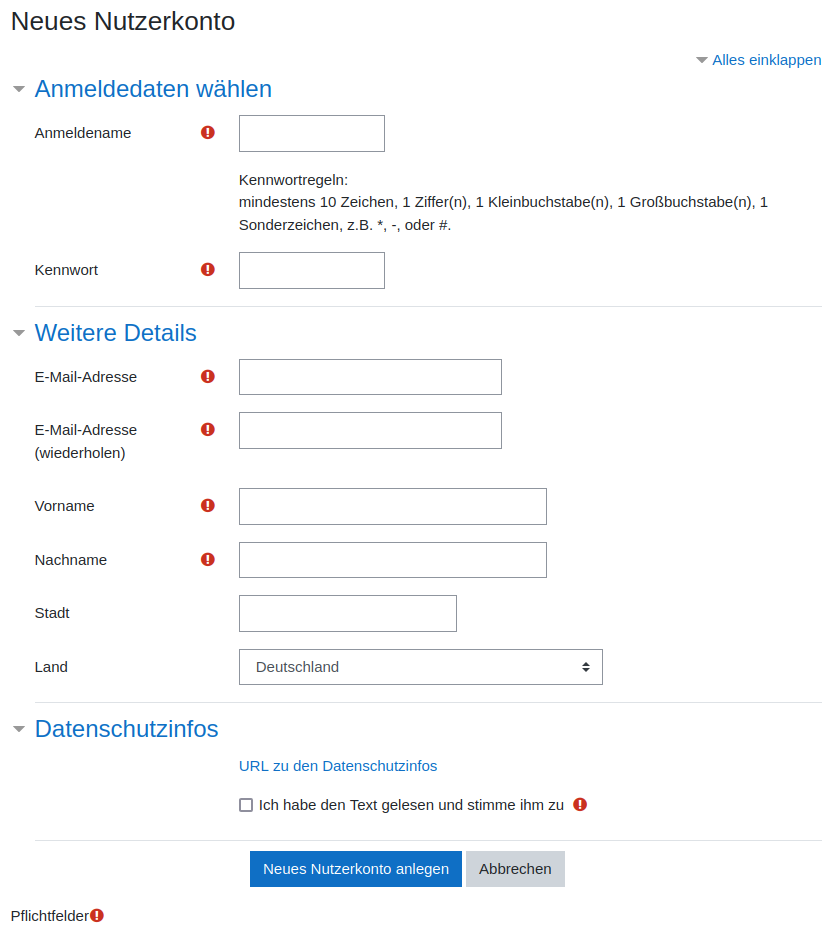 Neues Nutzerkonto

Alles einklappen

Anmeldedaten wählen

Anmeldename

Kennwortregeln:
mindestens 10 Zeichen, 1 Ziffer(n), 1 Kleinbuchstabe(n), 1 Großbuchstabe(n), 1 Sonderzeichen, z.B. *, -, oder #.

Kennwort

Weitere Details

E-Mail-Adresse

E-Mail-Adresse (wiederholen)

Vorname

Nachname

Stadt

Land

Deutschland

Datenschutzinfos

URL zu den Datenschutzinfos

Ich habe den Text gelesen und stimme ihm zu

Neues Nutzerkonto anlegen

Abbrechen

Pflichtfelder